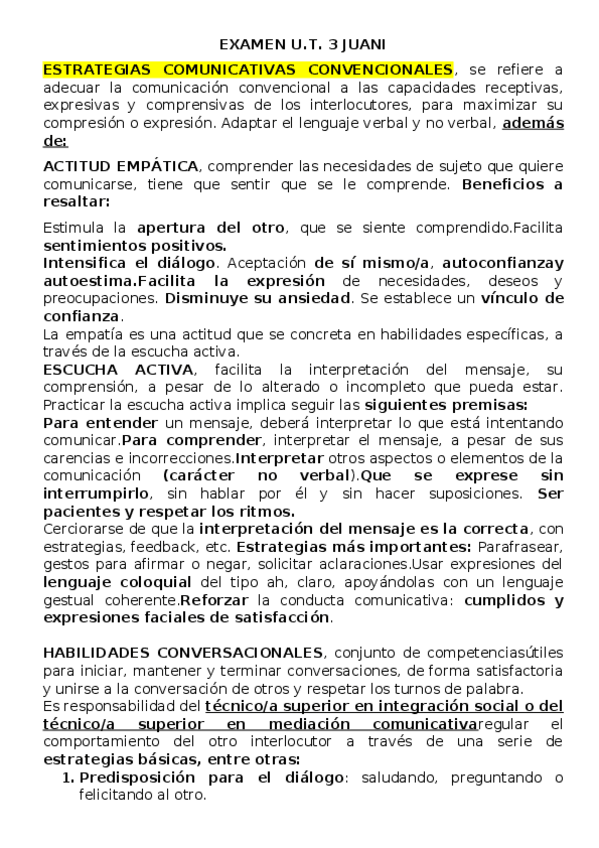 EXAMEN U.T. 3 JUANI

ESTRATEGIAS COMUNICATIVAS CONVENCIONALES, se refiere a adecuar la comunicación convencional a las capacidades receptivas, expresivas y comprensivas de los interlocutores, para maximizar su compresión o expresión. Adaptar el lenguaje verbal y no verbal, además de:

ACTITUD EMPÁTICA, comprender las necesidades de sujeto que quiere comunicarse, tiene que sentir que se le comprende. Beneficios a resaltar:

Estimula la apertura del otro, que se siente comprendido.Facilita sentimientos positivos.
Intensifica el diálogo. Aceptación de sí mismo/a, autoconfianzay autoestima.Facilita la expresión de necesidades, deseos y preocupaciones. Disminuye su ansiedad. Se establece un vínculo de confianza.
La empatía es una actitud que se concreta en habilidades específicas, a través de la escucha activa.
ESCUCHA ACTIVA, facilita la interpretación del mensaje, su comprensión, a pesar de lo alterado o incompleto que pueda estar. Practicar la escucha activa implica seguir las siguientes premisas:
Para entender un mensaje, deberá interpretar lo que está intentando comunicar.Para comprender, interpretar el mensaje, a pesar de sus carencias e incorrecciones.Interpretar otros aspectos o elementos de la comunicación (carácter no verbal).Que se exprese sin interrumpirlo, sin hablar por él y sin hacer suposiciones. Ser pacientes y respetar los ritmos.
Cerciorarse de que la interpretación del mensaje es la correcta, con estrategias, feedback, etc. Estrategias más importantes: Parafrasear, gestos para afirmar o negar, solicitar aclaraciones.Usar expresiones del lenguaje coloquial del tipo ah, claro, apoyándolas con un lenguaje gestual coherente.Reforzar la conducta comunicativa: cumplidos y expresiones faciales de satisfacción.

HABILIDADES CONVERSACIONALES, conjunto de competenciasútiles para iniciar, mantener y terminar conversaciones, de forma satisfactoria y unirse a la conversación de otros y respetar los turnos de palabra.
Es responsabilidad del técnico/a superior en integración social o del técnico/a superior en mediación comunicativaregular el comportamiento del otro interlocutor a través de una serie de estrategias básicas, entre otras:
1. Predisposición para el diálogo: saludando, preguntando o felicitando al otro.